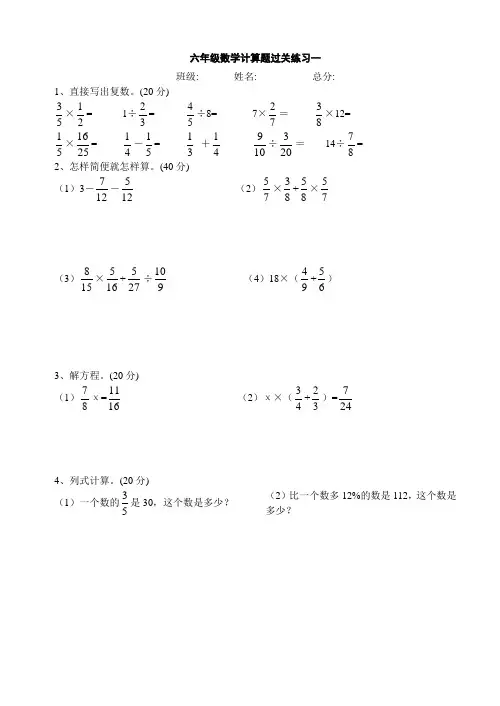 六年级数学计算题过关练习一

班级:　　　姓名:　　　　总分:

1、直接写出复数。(20 分)

$\frac{3}{5}\times\frac{1}{2}=$　　$1\div\frac{2}{3}=$　　$\frac{4}{5}\div 8=$　　$7\times\frac{2}{7}=$　　$\frac{3}{8}\times 12=$

$\frac{1}{5}\times\frac{16}{25}=$　　$\frac{1}{4}-\frac{1}{5}=$　　$\frac{1}{3}+\frac{1}{4}$　　$\frac{9}{10}\div\frac{3}{20}=$　　$14\div\frac{7}{8}=$

2、怎样简便就怎样算。(40 分)

(1) $3-\frac{7}{12}-\frac{5}{12}$　　(2) $\frac{5}{7}\times\frac{3}{8}+\frac{5}{8}\times\frac{5}{7}$

(3) $\frac{8}{15}\times\frac{5}{16}+\frac{5}{27}\div\frac{10}{9}$　　(4) $18\times(\frac{4}{9}+\frac{5}{6})$

3、解方程。(20 分)

(1) $\frac{7}{8}x=\frac{11}{16}$　　(2) $x\times(\frac{3}{4}+\frac{2}{3})=\frac{7}{24}$

4、列式计算。(20 分)

(1) 一个数的$\frac{3}{5}$是 30，这个数是多少?

(2) 比一个数多 12%的数是 112，这个数是多少?